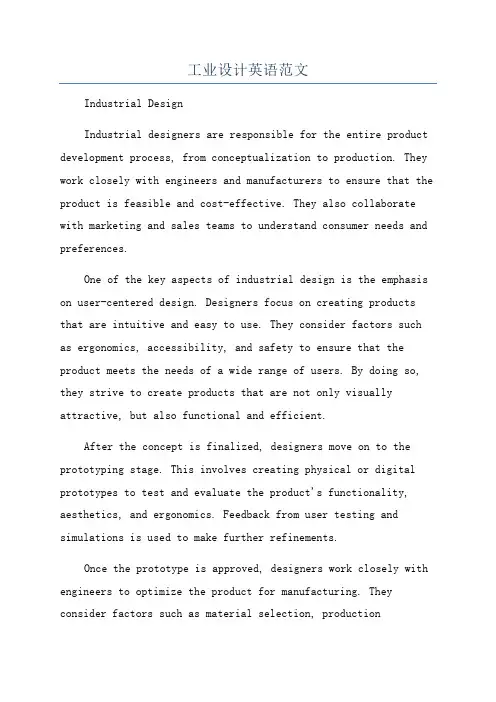 工业设计英语范文

Industrial Design

Industrial designers are responsible for the entire product development process, from conceptualization to production. They work closely with engineers and manufacturers to ensure that the product is feasible and cost-effective. They also collaborate with marketing and sales teams to understand consumer needs and preferences.

One of the key aspects of industrial design is the emphasis on user-centered design. Designers focus on creating products that are intuitive and easy to use. They consider factors such as ergonomics, accessibility, and safety to ensure that the product meets the needs of a wide range of users. By doing so, they strive to create products that are not only visually attractive, but also functional and efficient.

After the concept is finalized, designers move on to the prototyping stage. This involves creating physical or digital prototypes to test and evaluate the product's functionality, aesthetics, and ergonomics. Feedback from user testing and simulations is used to make further refinements.

Once the prototype is approved, designers work closely with engineers to optimize the product for manufacturing. They consider factors such as material selection, production